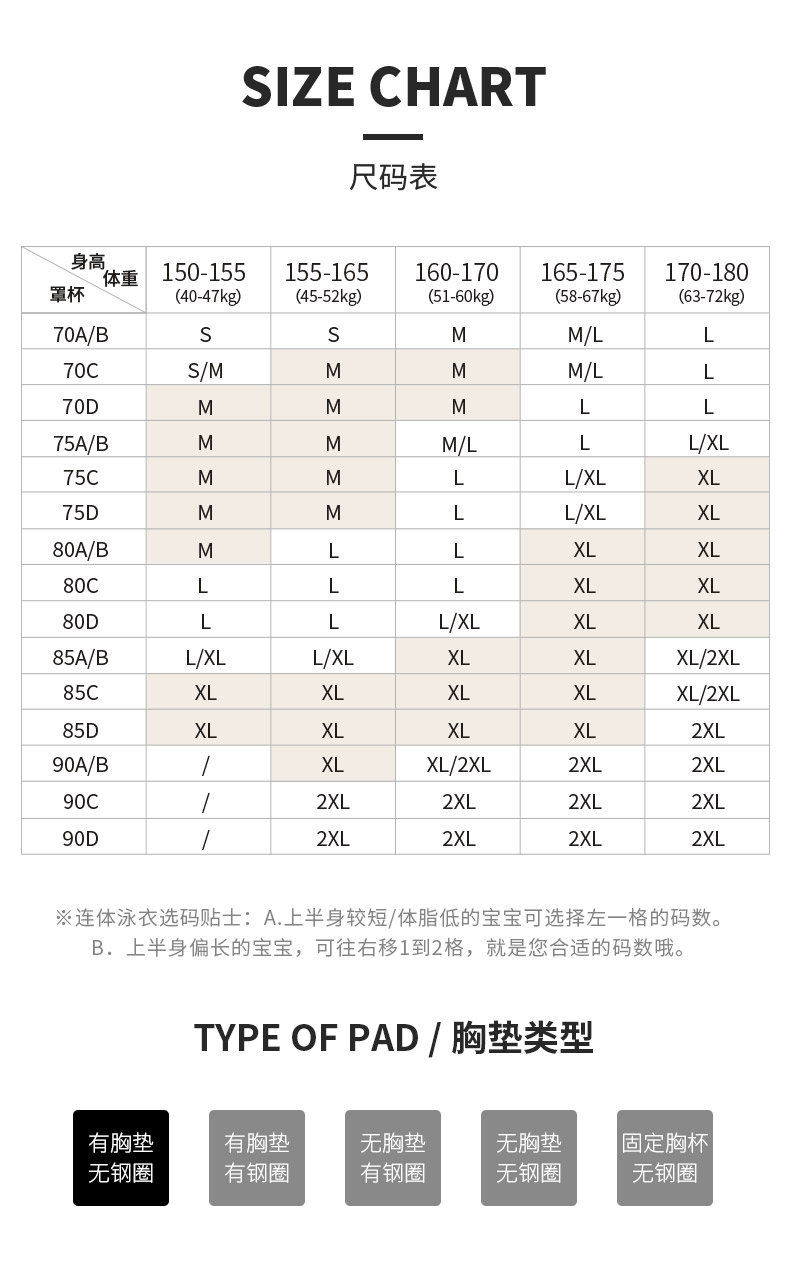 SIZE CHART

尺码表

| 身高 体重 罩杯 | 150-155 (40-47kg) | 155-165 (45-52kg) | 160-170 (51-60kg) | 165-175 (58-67kg) | 170-180 (63-72kg) |
|---|---|---|---|---|---|
| 70A/B | S | S | M | M/L | L |
| 70C | S/M | M | M | M/L | L |
| 70D | M | M | M | L | L |
| 75A/B | M | M | M/L | L | L/XL |
| 75C | M | M | L | L/XL | XL |
| 75D | M | M | L | L/XL | XL |
| 80A/B | M | L | L | XL | XL |
| 80C | L | L | L | XL | XL |
| 80D | L | L | L/XL | XL | XL |
| 85A/B | L/XL | L/XL | XL | XL | XL/2XL |
| 85C | XL | XL | XL | XL | XL/2XL |
| 85D | XL | XL | XL | XL | 2XL |
| 90A/B | / | XL | XL/2XL | 2XL | 2XL |
| 90C | / | 2XL | 2XL | 2XL | 2XL |
| 90D | / | 2XL | 2XL | 2XL | 2XL |

※连体泳衣选码贴士：A.上半身较短/体脂低的宝宝可选择左一格的码数。
B．上半身偏长的宝宝，可往右移1到2格，就是您合适的码数哦。

TYPE OF PAD / 胸垫类型

有胸垫 无钢圈

有胸垫 有钢圈

无胸垫 有钢圈

无胸垫 无钢圈

固定胸杯 无钢圈